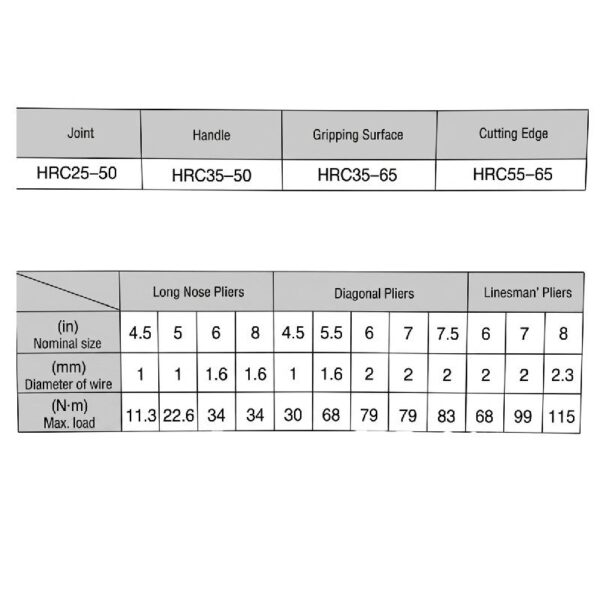 | Joint | Handle | Gripping Surface | Cutting Edge |
|---|---|---|---|
| HRC25–50 | HRC35–50 | HRC35–65 | HRC55–65 |

| | Long Nose Pliers | | | | Diagonal Pliers | | | | | Linesman' Pliers | | |
|---|---|---|---|---|---|---|---|---|---|---|---|---|
| (in) Nominal size | 4.5 | 5 | 6 | 8 | 4.5 | 5.5 | 6 | 7 | 7.5 | 6 | 7 | 8 |
| (mm) Diameter of wire | 1 | 1 | 1.6 | 1.6 | 1 | 1.6 | 2 | 2 | 2 | 2 | 2 | 2.3 |
| (N·m) Max. load | 11.3 | 22.6 | 34 | 34 | 30 | 68 | 79 | 79 | 83 | 68 | 99 | 115 |